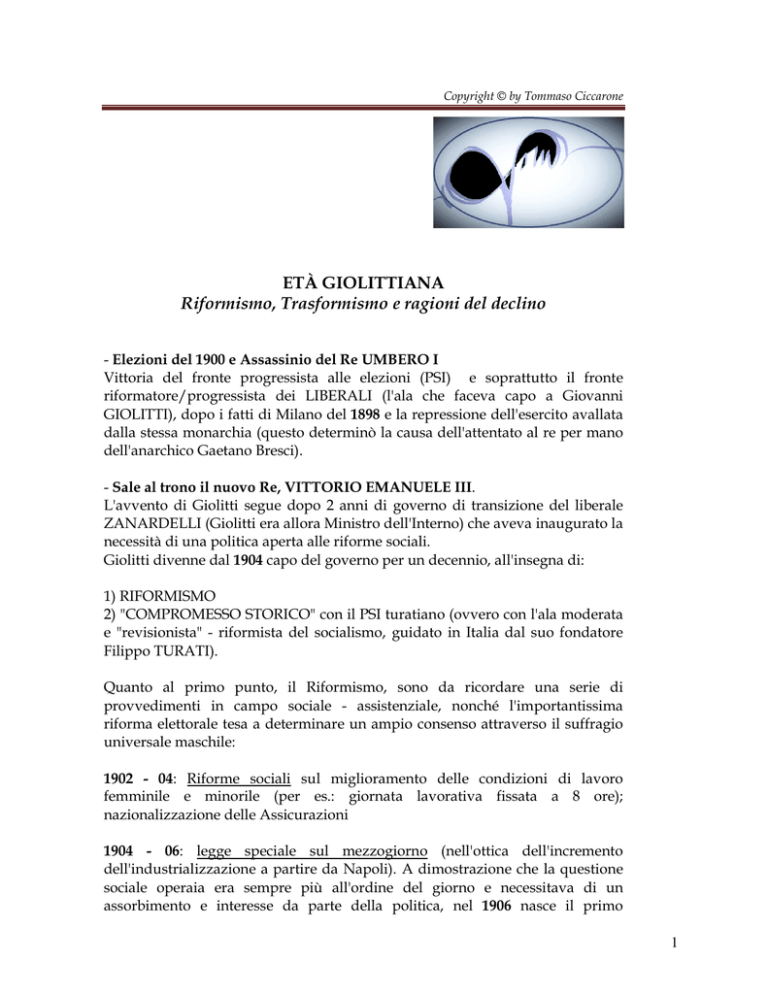 Copyright © by Tommaso Ciccarone

ETÀ GIOLITTIANA
Riformismo, Trasformismo e ragioni del declino

- Elezioni del 1900 e Assassinio del Re UMBERO I
Vittoria del fronte progressista alle elezioni (PSI) e soprattutto il fronte riformatore/progressista dei LIBERALI (l'ala che faceva capo a Giovanni GIOLITTI), dopo i fatti di Milano del 1898 e la repressione dell'esercito avallata dalla stessa monarchia (questo determinò la causa dell'attentato al re per mano dell'anarchico Gaetano Bresci).

- Sale al trono il nuovo Re, VITTORIO EMANUELE III.
L'avvento di Giolitti segue dopo 2 anni di governo di transizione del liberale ZANARDELLI (Giolitti era allora Ministro dell'Interno) che aveva inaugurato la necessità di una politica aperta alle riforme sociali.
Giolitti divenne dal 1904 capo del governo per un decennio, all'insegna di:

1) RIFORMISMO
2) "COMPROMESSO STORICO" con il PSI turatiano (ovvero con l'ala moderata e "revisionista" - riformista del socialismo, guidato in Italia dal suo fondatore Filippo TURATI).

Quanto al primo punto, il Riformismo, sono da ricordare una serie di provvedimenti in campo sociale - assistenziale, nonché l'importantissima riforma elettorale tesa a determinare un ampio consenso attraverso il suffragio universale maschile:

1902 - 04: Riforme sociali sul miglioramento delle condizioni di lavoro femminile e minorile (per es.: giornata lavorativa fissata a 8 ore); nazionalizzazione delle Assicurazioni

1904 - 06: legge speciale sul mezzogiorno (nell'ottica dell'incremento dell'industrializzazione a partire da Napoli). A dimostrazione che la questione sociale operaia era sempre più all'ordine del giorno e necessitava di un assorbimento e interesse da parte della politica, nel 1906 nasce il primo

1